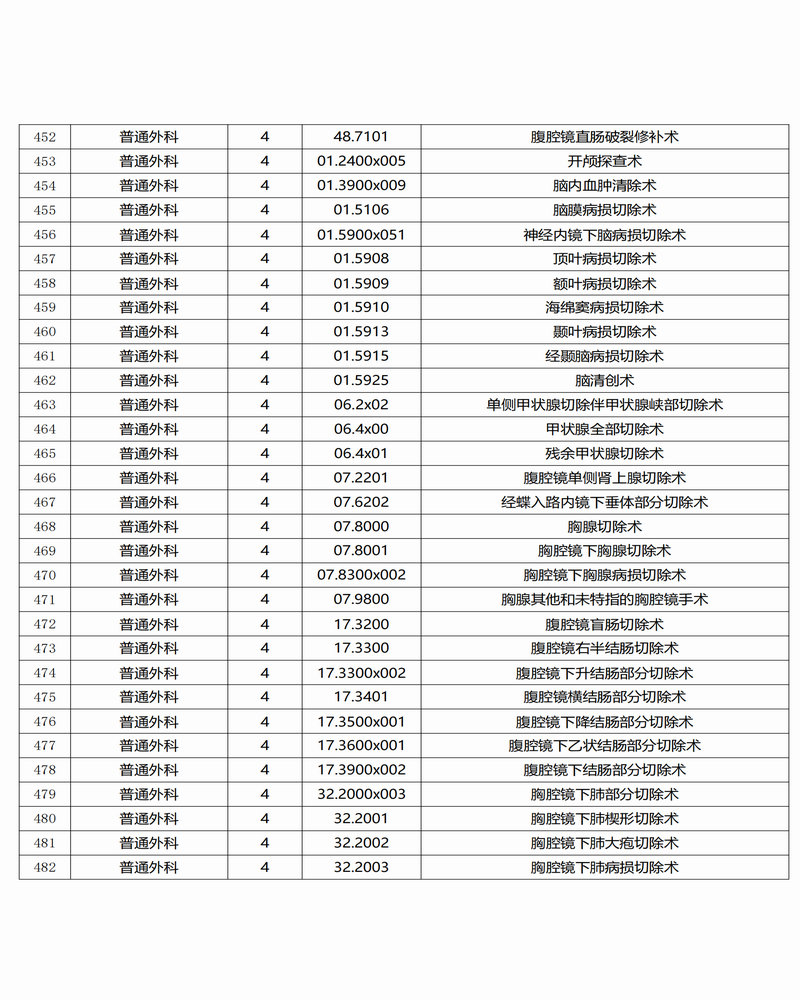 | 452 | 普通外科 | 4 | 48.7101 | 腹腔镜直肠破裂修补术 |
|---|---|---|---|---|
| 453 | 普通外科 | 4 | 01.2400x005 | 开颅探查术 |
| 454 | 普通外科 | 4 | 01.3900x009 | 脑内血肿清除术 |
| 455 | 普通外科 | 4 | 01.5106 | 脑膜病损切除术 |
| 456 | 普通外科 | 4 | 01.5900x051 | 神经内镜下脑病损切除术 |
| 457 | 普通外科 | 4 | 01.5908 | 顶叶病损切除术 |
| 458 | 普通外科 | 4 | 01.5909 | 额叶病损切除术 |
| 459 | 普通外科 | 4 | 01.5910 | 海绵窦病损切除术 |
| 460 | 普通外科 | 4 | 01.5913 | 颞叶病损切除术 |
| 461 | 普通外科 | 4 | 01.5915 | 经颞脑病损切除术 |
| 462 | 普通外科 | 4 | 01.5925 | 脑清创术 |
| 463 | 普通外科 | 4 | 06.2x02 | 单侧甲状腺切除伴甲状腺峡部切除术 |
| 464 | 普通外科 | 4 | 06.4x00 | 甲状腺全部切除术 |
| 465 | 普通外科 | 4 | 06.4x01 | 残余甲状腺切除术 |
| 466 | 普通外科 | 4 | 07.2201 | 腹腔镜单侧肾上腺切除术 |
| 467 | 普通外科 | 4 | 07.6202 | 经蝶入路内镜下垂体部分切除术 |
| 468 | 普通外科 | 4 | 07.8000 | 胸腺切除术 |
| 469 | 普通外科 | 4 | 07.8001 | 胸腔镜下胸腺切除术 |
| 470 | 普通外科 | 4 | 07.8300x002 | 胸腔镜下胸腺病损切除术 |
| 471 | 普通外科 | 4 | 07.9800 | 胸腺其他和未特指的胸腔镜手术 |
| 472 | 普通外科 | 4 | 17.3200 | 腹腔镜盲肠切除术 |
| 473 | 普通外科 | 4 | 17.3300 | 腹腔镜右半结肠切除术 |
| 474 | 普通外科 | 4 | 17.3300x002 | 腹腔镜下升结肠部分切除术 |
| 475 | 普通外科 | 4 | 17.3401 | 腹腔镜横结肠部分切除术 |
| 476 | 普通外科 | 4 | 17.3500x001 | 腹腔镜下降结肠部分切除术 |
| 477 | 普通外科 | 4 | 17.3600x001 | 腹腔镜下乙状结肠部分切除术 |
| 478 | 普通外科 | 4 | 17.3900x002 | 腹腔镜下结肠部分切除术 |
| 479 | 普通外科 | 4 | 32.2000x003 | 胸腔镜下肺部分切除术 |
| 480 | 普通外科 | 4 | 32.2001 | 胸腔镜下肺楔形切除术 |
| 481 | 普通外科 | 4 | 32.2002 | 胸腔镜下肺大疱切除术 |
| 482 | 普通外科 | 4 | 32.2003 | 胸腔镜下肺病损切除术 |